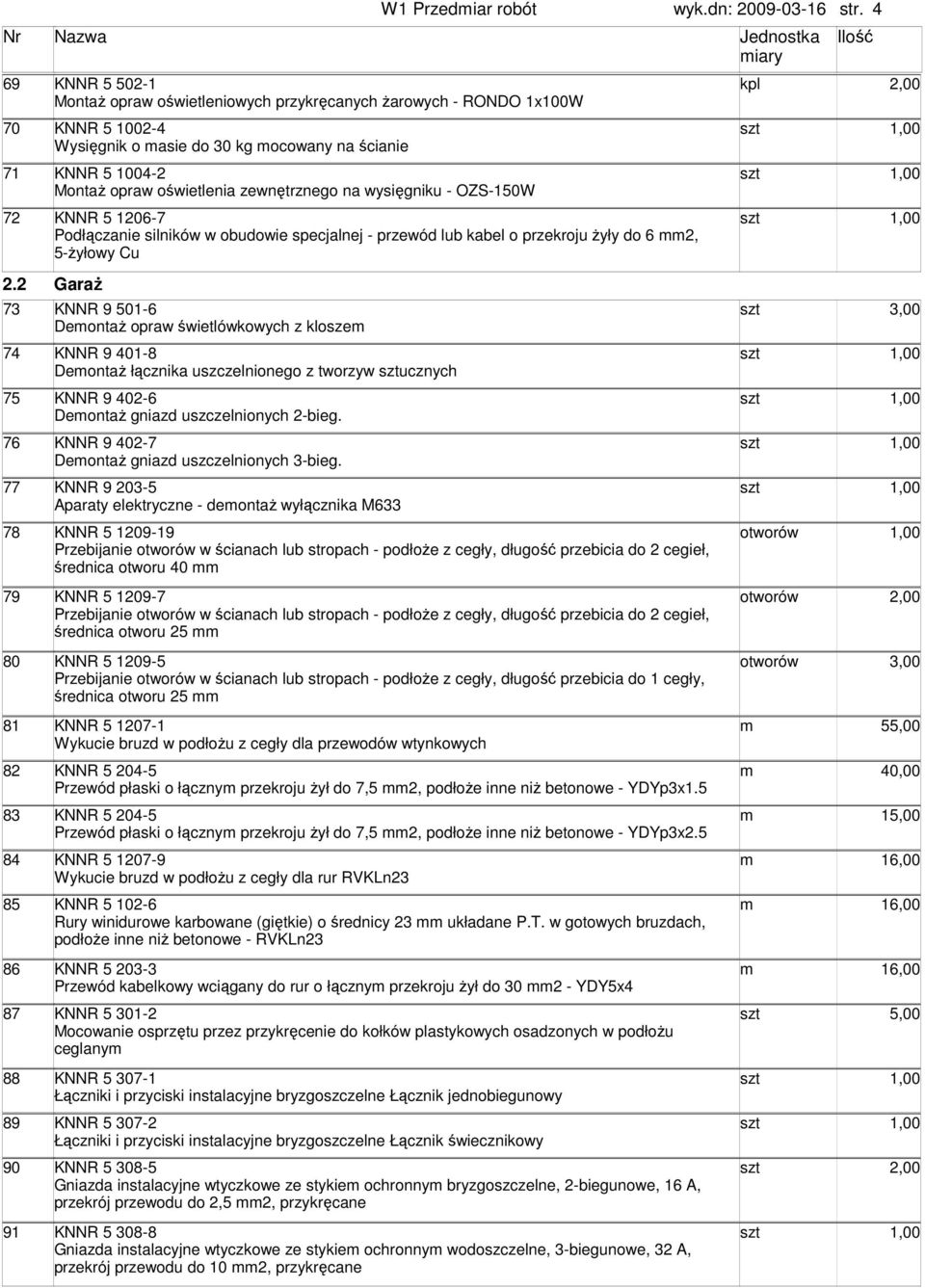 W1 Przedmiar robót wyk.dn: 2009-03-16 str. 4

| Nr | Nazwa | Jednostka miary | Ilość |
|---|---|---|---|
| 69 | KNNR 5 502-1 Montaż opraw oświetleniowych przykręcanych żarowych - RONDO 1x100W | kpl | 2,00 |
| 70 | KNNR 5 1002-4 Wysięgnik o masie do 30 kg mocowany na ścianie | szt | 1,00 |
| 71 | KNNR 5 1004-2 Montaż opraw oświetlenia zewnętrznego na wysięgniku - OZS-150W | szt | 1,00 |
| 72 | KNNR 5 1206-7 Podłączanie silników w obudowie specjalnej - przewód lub kabel o przekroju żyły do 6 mm2, 5-żyłowy Cu | szt | 1,00 |
| 2.2 | Garaż | | |
| 73 | KNNR 9 501-6 Demontaż opraw świetlówkowych z kloszem | szt | 3,00 |
| 74 | KNNR 9 401-8 Demontaż łącznika uszczelnionego z tworzyw sztucznych | szt | 1,00 |
| 75 | KNNR 9 402-6 Demontaż gniazd uszczelnionych 2-bieg. | szt | 1,00 |
| 76 | KNNR 9 402-7 Demontaż gniazd uszczelnionych 3-bieg. | szt | 1,00 |
| 77 | KNNR 9 203-5 Aparaty elektryczne - demontaż wyłącznika M633 | szt | 1,00 |
| 78 | KNNR 5 1209-19 Przebijanie otworów w ścianach lub stropach - podłoże z cegły, długość przebicia do 2 cegieł, średnica otworu 40 mm | otworów | 1,00 |
| 79 | KNNR 5 1209-7 Przebijanie otworów w ścianach lub stropach - podłoże z cegły, długość przebicia do 2 cegieł, średnica otworu 25 mm | otworów | 2,00 |
| 80 | KNNR 5 1209-5 Przebijanie otworów w ścianach lub stropach - podłoże z cegły, długość przebicia do 1 cegły, średnica otworu 25 mm | otworów | 3,00 |
| 81 | KNNR 5 1207-1 Wykucie bruzd w podłożu z cegły dla przewodów wtynkowych | m | 55,00 |
| 82 | KNNR 5 204-5 Przewód płaski o łącznym przekroju żył do 7,5 mm2, podłoże inne niż betonowe - YDYp3x1.5 | m | 40,00 |
| 83 | KNNR 5 204-5 Przewód płaski o łącznym przekroju żył do 7,5 mm2, podłoże inne niż betonowe - YDYp3x2.5 | m | 15,00 |
| 84 | KNNR 5 1207-9 Wykucie bruzd w podłożu z cegły dla rur RVKLn23 | m | 16,00 |
| 85 | KNNR 5 102-6 Rury winidurowe karbowane (giętkie) o średnicy 23 mm układane P.T. w gotowych bruzdach, podłoże inne niż betonowe - RVKLn23 | m | 16,00 |
| 86 | KNNR 5 203-3 Przewód kabelkowy wciągany do rur o łącznym przekroju żył do 30 mm2 - YDY5x4 | m | 16,00 |
| 87 | KNNR 5 301-2 Mocowanie osprzętu przez przykręcenie do kołków plastykowych osadzonych w podłożu ceglanym | szt | 5,00 |
| 88 | KNNR 5 307-1 Łączniki i przyciski instalacyjne bryzgoszczelne Łącznik jednobiegunowy | szt | 1,00 |
| 89 | KNNR 5 307-2 Łączniki i przyciski instalacyjne bryzgoszczelne Łącznik świecznikowy | szt | 1,00 |
| 90 | KNNR 5 308-5 Gniazda instalacyjne wtyczkowe ze stykiem ochronnym bryzgoszczelne, 2-biegunowe, 16 A, przekrój przewodu do 2,5 mm2, przykręcane | szt | 2,00 |
| 91 | KNNR 5 308-8 Gniazda instalacyjne wtyczkowe ze stykiem ochronnym wodoszczelne, 3-biegunowe, 32 A, przekrój przewodu do 10 mm2, przykręcane | szt | 1,00 |